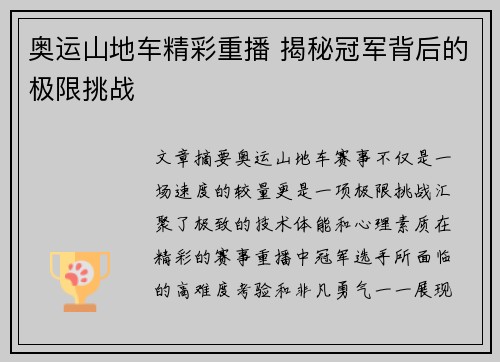 奥运山地车精彩重播 揭秘冠军背后的极限挑战

文章摘要奥运山地车赛事不仅是一场速度的较量更是一项极限挑战汇聚了极致的技术体能和心理素质在精彩的赛事重播中冠军选手所面临的高难度考验和非凡勇气一一展现